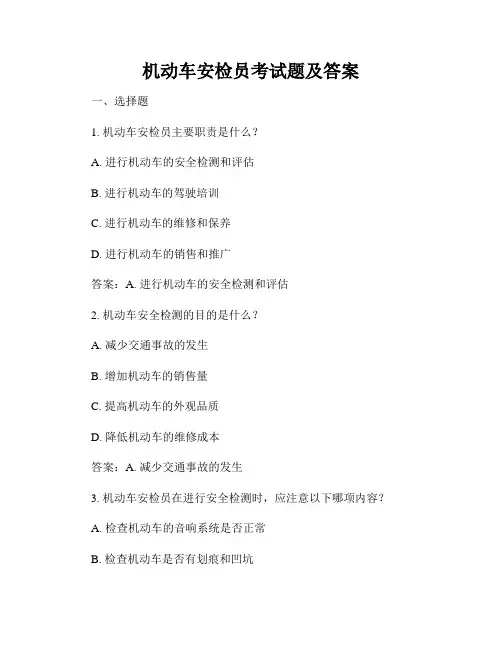 机动车安检员考试题及答案

一、选择题

1. 机动车安检员主要职责是什么？

A. 进行机动车的安全检测和评估

B. 进行机动车的驾驶培训

C. 进行机动车的维修和保养

D. 进行机动车的销售和推广

答案：A. 进行机动车的安全检测和评估

2. 机动车安全检测的目的是什么？

A. 减少交通事故的发生

B. 增加机动车的销售量

C. 提高机动车的外观品质

D. 降低机动车的维修成本

答案：A. 减少交通事故的发生

3. 机动车安检员在进行安全检测时，应注意以下哪项内容？

A. 检查机动车的音响系统是否正常

B. 检查机动车是否有划痕和凹坑